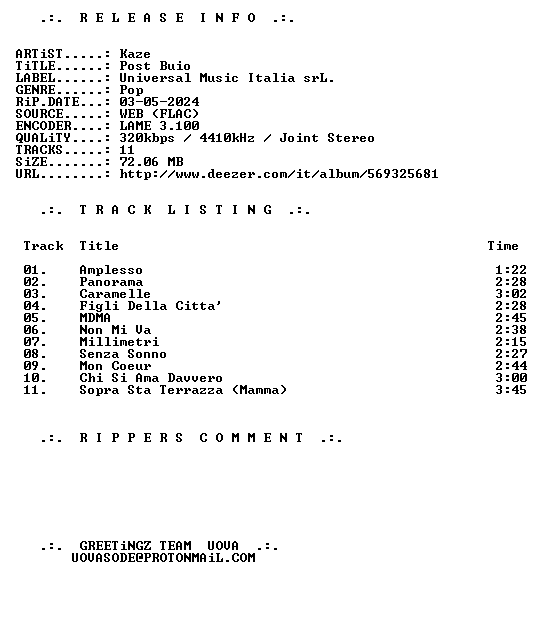 .:. R E L E A S E  I N F O .:.

ARTiST.....: Kaze
TiTLE......: Post Buio
LABEL......: Universal Music Italia srL.
GENRE......: Pop
RiP.DATE...: 03-05-2024
SOURCE.....: WEB (FLAC)
ENCODER....: LAME 3.100
QUALiTY....: 320kbps / 4410kHz / Joint Stereo
TRACKS.....: 11
SiZE.......: 72.06 MB
URL........: http://www.deezer.com/it/album/569325681

.:. T R A C K  L I S T I N G .:.

| Track | Title | Time |
|---|---|---|
| 01. | Amplesso | 1:22 |
| 02. | Panorama | 2:28 |
| 03. | Caramelle | 3:02 |
| 04. | Figli Della Citta' | 2:28 |
| 05. | MDMA | 2:45 |
| 06. | Non Mi Va | 2:38 |
| 07. | Millimetri | 2:15 |
| 08. | Senza Sonno | 2:27 |
| 09. | Mon Coeur | 2:44 |
| 10. | Chi Si Ama Davvero | 3:00 |
| 11. | Sopra Sta Terrazza (Mamma) | 3:45 |

.:. R I P P E R S  C O M M E N T .:.

.:. GREETiNGZ TEAM UOVA .:.
UOVASODE@PROTONMAiL.COM